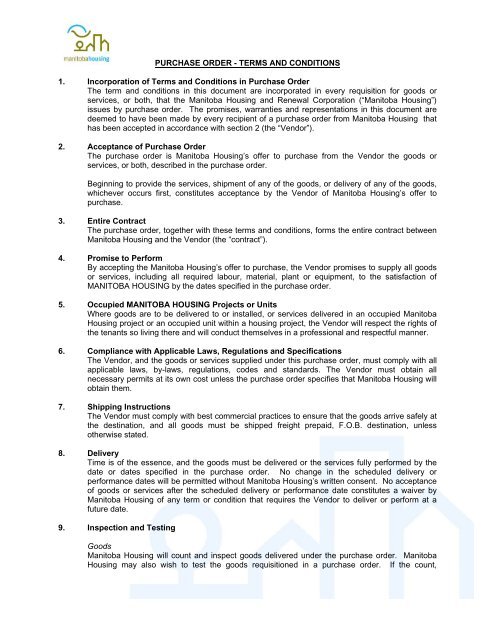 manitobahousing

PURCHASE ORDER - TERMS AND CONDITIONS

1. Incorporation of Terms and Conditions in Purchase Order
The term and conditions in this document are incorporated in every requisition for goods or services, or both, that the Manitoba Housing and Renewal Corporation ("Manitoba Housing") issues by purchase order. The promises, warranties and representations in this document are deemed to have been made by every recipient of a purchase order from Manitoba Housing that has been accepted in accordance with section 2 (the "Vendor").

2. Acceptance of Purchase Order
The purchase order is Manitoba Housing's offer to purchase from the Vendor the goods or services, or both, described in the purchase order.

Beginning to provide the services, shipment of any of the goods, or delivery of any of the goods, whichever occurs first, constitutes acceptance by the Vendor of Manitoba Housing's offer to purchase.

3. Entire Contract
The purchase order, together with these terms and conditions, forms the entire contract between Manitoba Housing and the Vendor (the "contract").

4. Promise to Perform
By accepting the Manitoba Housing's offer to purchase, the Vendor promises to supply all goods or services, including all required labour, material, plant or equipment, to the satisfaction of MANITOBA HOUSING by the dates specified in the purchase order.

5. Occupied MANITOBA HOUSING Projects or Units
Where goods are to be delivered to or installed, or services delivered in an occupied Manitoba Housing project or an occupied unit within a housing project, the Vendor will respect the rights of the tenants so living there and will conduct themselves in a professional and respectful manner.

6. Compliance with Applicable Laws, Regulations and Specifications
The Vendor, and the goods or services supplied under this purchase order, must comply with all applicable laws, by-laws, regulations, codes and standards. The Vendor must obtain all necessary permits at its own cost unless the purchase order specifies that Manitoba Housing will obtain them.

7. Shipping Instructions
The Vendor must comply with best commercial practices to ensure that the goods arrive safely at the destination, and all goods must be shipped freight prepaid, F.O.B. destination, unless otherwise stated.

8. Delivery
Time is of the essence, and the goods must be delivered or the services fully performed by the date or dates specified in the purchase order. No change in the scheduled delivery or performance dates will be permitted without Manitoba Housing's written consent. No acceptance of goods or services after the scheduled delivery or performance date constitutes a waiver by Manitoba Housing of any term or condition that requires the Vendor to deliver or perform at a future date.

9. Inspection and Testing

Goods
Manitoba Housing will count and inspect goods delivered under the purchase order. Manitoba Housing may also wish to test the goods requisitioned in a purchase order. If the count,